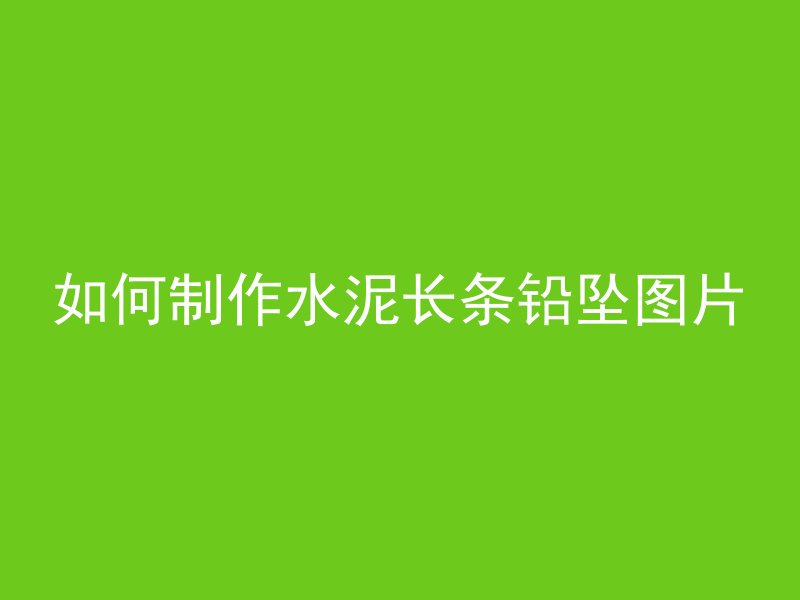 如何制作水泥长条铅坠图片